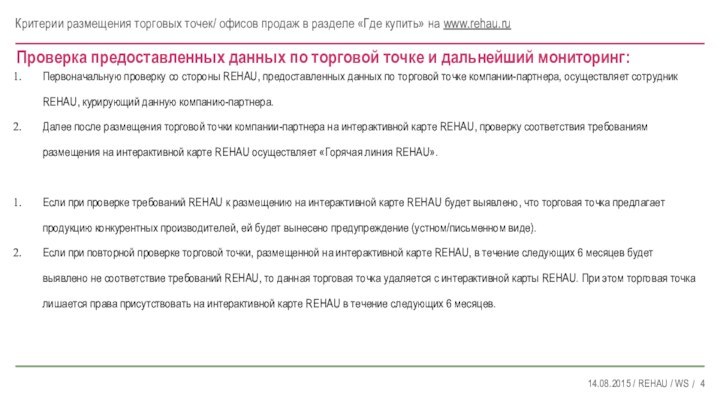 Критерии размещения торговых точек/ офисов продаж в разделе «Где купить» на www.rehau.ru

Проверка предоставленных данных по торговой точке и дальнейший мониторинг:

1. Первоначальную проверку со стороны REHAU, предоставленных данных по торговой точке компании-партнера, осуществляет сотрудник REHAU, курирующий данную компанию-партнера.

2. Далее после размещения торговой точки компании-партнера на интерактивной карте REHAU, проверку соответствия требованиям размещения на интерактивной карте REHAU осуществляет «Горячая линия REHAU».

1. Если при проверке требований REHAU к размещению на интерактивной карте REHAU будет выявлено, что торговая точка предлагает продукцию конкурентных производителей, ей будет вынесено предупреждение (устном/письменном виде).

2. Если при повторной проверке торговой точки, размещенной на интерактивной карте REHAU, в течение следующих 6 месяцев будет выявлено не соответствие требований REHAU, то данная торговая точка удаляется с интерактивной карты REHAU. При этом торговая точка лишается права присутствовать на интерактивной карте REHAU в течение следующих 6 месяцев.

14.08.2015 / REHAU / WS / 4